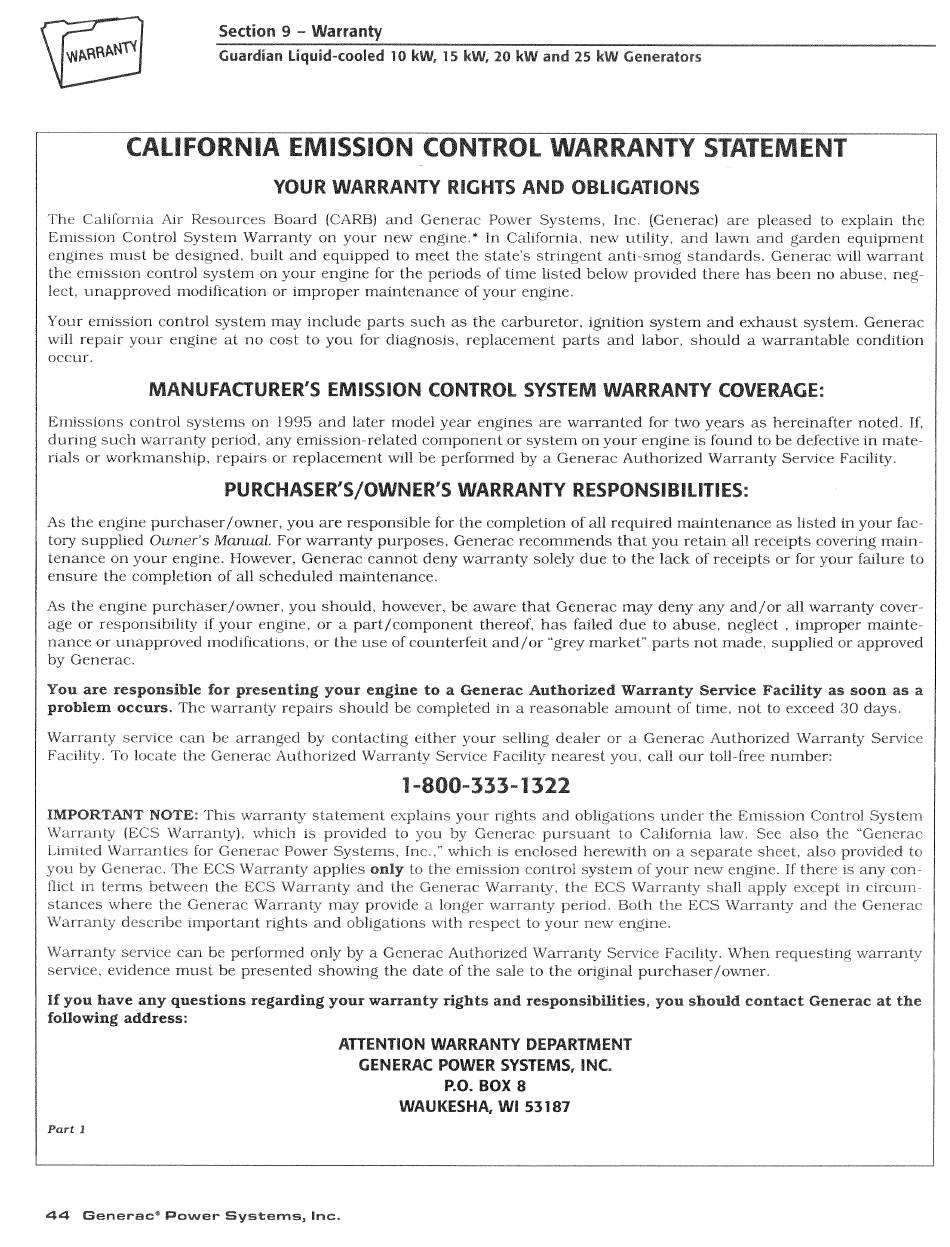 WARRANTY

Section 9 – Warranty
Guardian Liquid-cooled 10 kW, 15 kW, 20 kW and 25 kW Generators

CALIFORNIA EMISSION CONTROL WARRANTY STATEMENT

YOUR WARRANTY RIGHTS AND OBLIGATIONS

The California Air Resources Board (CARB) and Generac Power Systems, Inc. (Generac) are pleased to explain the Emission Control System Warranty on your new engine.* In California, new utility, and lawn and garden equipment engines must be designed, built and equipped to meet the state's stringent anti-smog standards. Generac will warrant the emission control system on your engine for the periods of time listed below provided there has been no abuse, neglect, unapproved modification or improper maintenance of your engine.

Your emission control system may include parts such as the carburetor, ignition system and exhaust system. Generac will repair your engine at no cost to you for diagnosis, replacement parts and labor, should a warrantable condition occur.

MANUFACTURER'S EMISSION CONTROL SYSTEM WARRANTY COVERAGE:

Emissions control systems on 1995 and later model year engines are warranted for two years as hereinafter noted. If, during such warranty period, any emission-related component or system on your engine is found to be defective in materials or workmanship, repairs or replacement will be performed by a Generac Authorized Warranty Service Facility.

PURCHASER'S/OWNER'S WARRANTY RESPONSIBILITIES:

As the engine purchaser/owner, you are responsible for the completion of all required maintenance as listed in your factory supplied Owner's Manual. For warranty purposes, Generac recommends that you retain all receipts covering maintenance on your engine. However, Generac cannot deny warranty solely due to the lack of receipts or for your failure to ensure the completion of all scheduled maintenance.

As the engine purchaser/owner, you should, however, be aware that Generac may deny any and/or all warranty coverage or responsibility if your engine, or a part/component thereof, has failed due to abuse, neglect , improper maintenance or unapproved modifications, or the use of counterfeit and/or "grey market" parts not made, supplied or approved by Generac.

You are responsible for presenting your engine to a Generac Authorized Warranty Service Facility as soon as a problem occurs. The warranty repairs should be completed in a reasonable amount of time, not to exceed 30 days.

Warranty service can be arranged by contacting either your selling dealer or a Generac Authorized Warranty Service Facility. To locate the Generac Authorized Warranty Service Facility nearest you, call our toll-free number:

1-800-333-1322

IMPORTANT NOTE: This warranty statement explains your rights and obligations under the Emission Control System Warranty (ECS Warranty), which is provided to you by Generac pursuant to California law. See also the "Generac Limited Warranties for Generac Power Systems, Inc.," which is enclosed herewith on a separate sheet, also provided to you by Generac. The ECS Warranty applies only to the emission control system of your new engine. If there is any conflict in terms between the ECS Warranty and the Generac Warranty, the ECS Warranty shall apply except in circumstances where the Generac Warranty may provide a longer warranty period. Both the ECS Warranty and the Generac Warranty describe important rights and obligations with respect to your new engine.

Warranty service can be performed only by a Generac Authorized Warranty Service Facility. When requesting warranty service, evidence must be presented showing the date of the sale to the original purchaser/owner.

If you have any questions regarding your warranty rights and responsibilities, you should contact Generac at the following address:

ATTENTION WARRANTY DEPARTMENT
GENERAC POWER SYSTEMS, INC.
P.O. BOX 8
WAUKESHA, WI 53187

Part 1

44 Generac® Power Systems, Inc.